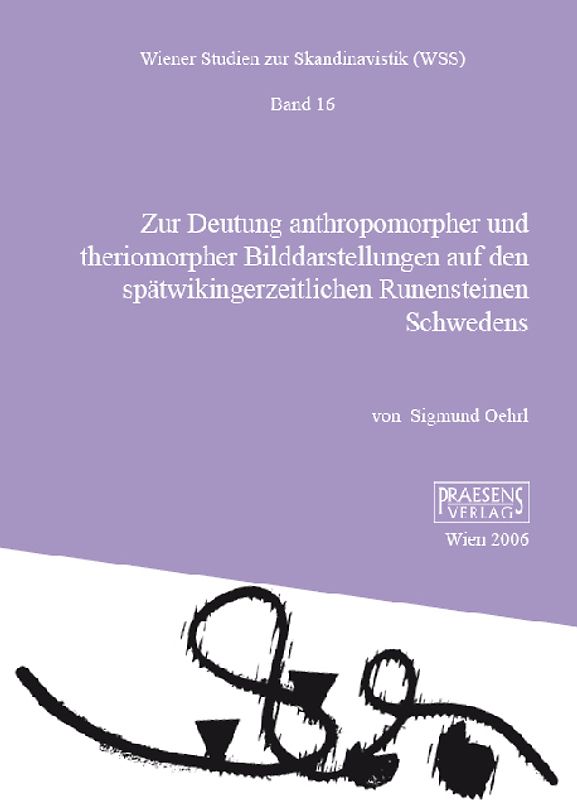 Wiener Studien zur Skandinavistik (WSS)

Band 16

Zur Deutung anthropomorpher und theriomorpher Bilddarstellungen auf den spätwikingerzeitlichen Runensteinen Schwedens

von Sigmund Oehrl

PRAESENS VERLAG

Wien 2006